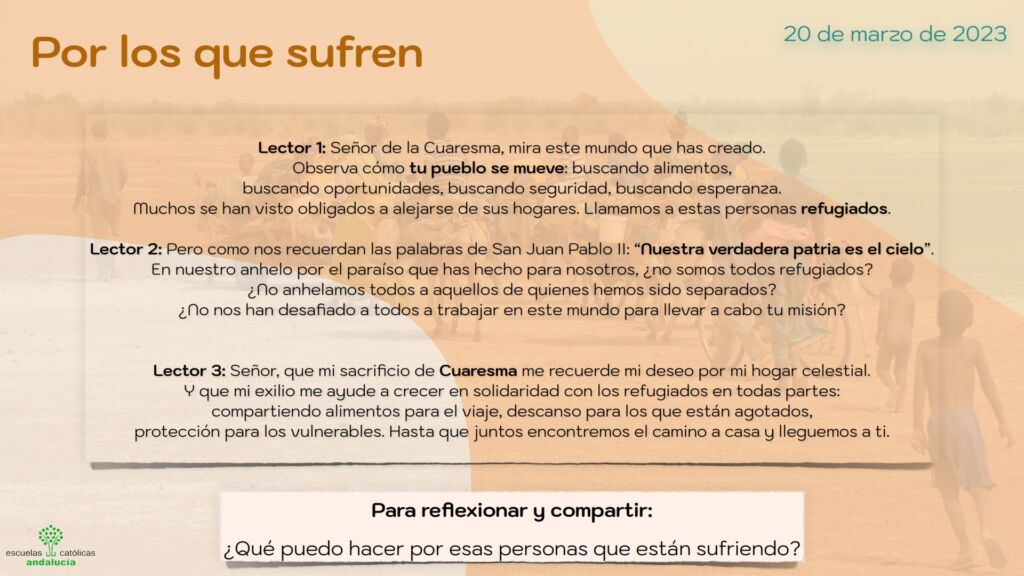 Por los que sufren

20 de marzo de 2023

Lector 1: Señor de la Cuaresma, mira este mundo que has creado. Observa cómo tu pueblo se mueve: buscando alimentos, buscando oportunidades, buscando seguridad, buscando esperanza. Muchos se han visto obligados a alejarse de sus hogares. Llamamos a estas personas refugiados.

Lector 2: Pero como nos recuerdan las palabras de San Juan Pablo II: "Nuestra verdadera patria es el cielo". En nuestro anhelo por el paraíso que has hecho para nosotros, ¿no somos todos refugiados? ¿No anhelamos todos a aquellos de quienes hemos sido separados? ¿No nos han desafiado a todos a trabajar en este mundo para llevar a cabo tu misión?

Lector 3: Señor, que mi sacrificio de Cuaresma me recuerde mi deseo por mi hogar celestial. Y que mi exilio me ayude a crecer en solidaridad con los refugiados en todas partes: compartiendo alimentos para el viaje, descanso para los que están agotados, protección para los vulnerables. Hasta que juntos encontremos el camino a casa y lleguemos a ti.

Para reflexionar y compartir:

¿Qué puedo hacer por esas personas que están sufriendo?

escuelas católicas
andalucía